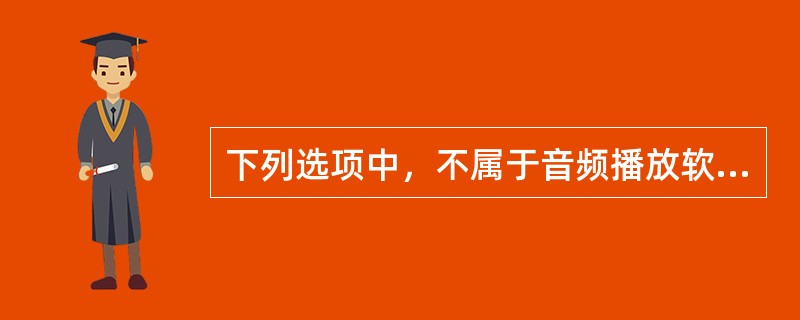 下列选项中，不属于音频播放软...